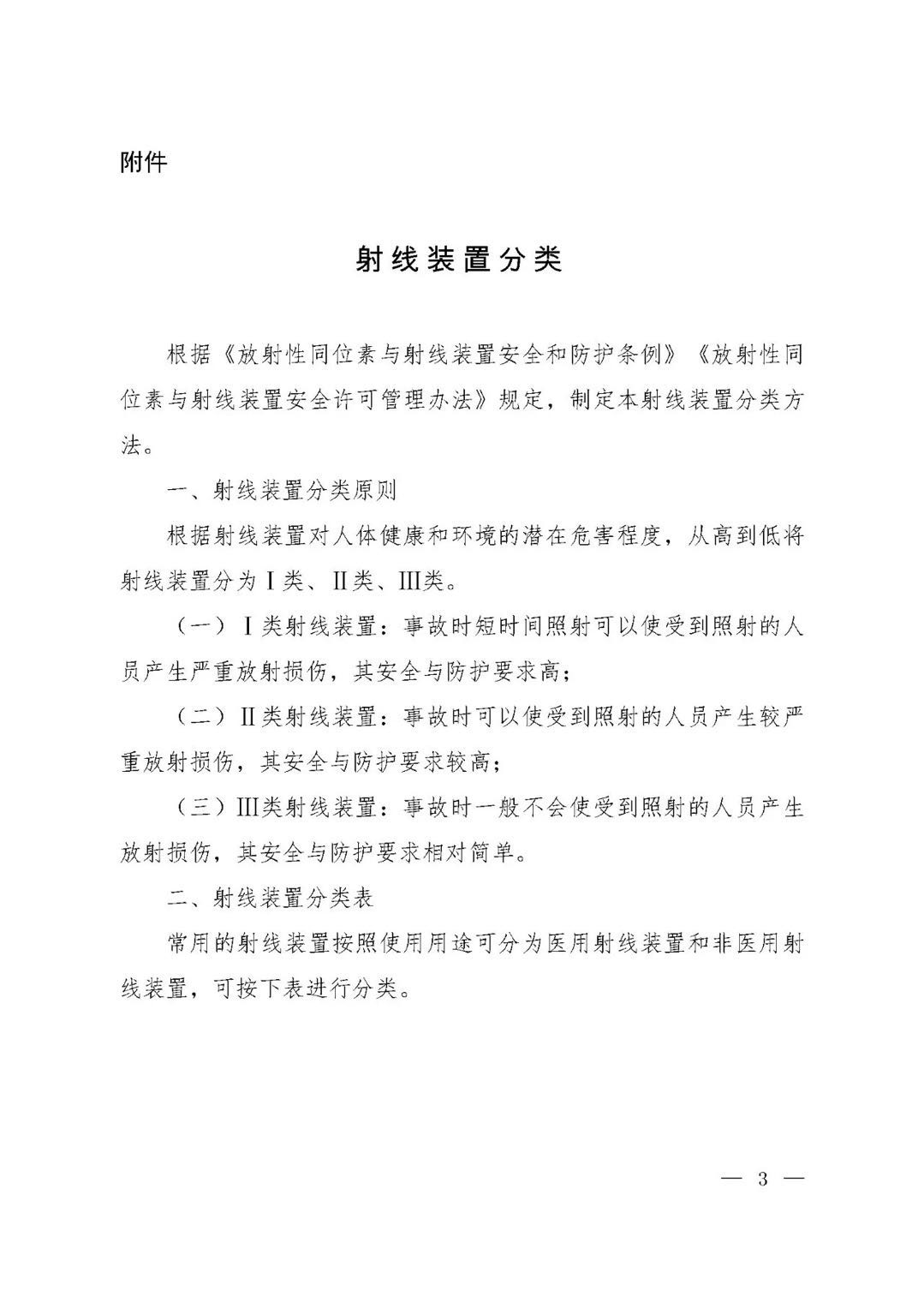 附件

射线装置分类

根据《放射性同位素与射线装置安全和防护条例》《放射性同位素与射线装置安全许可管理办法》规定，制定本射线装置分类方法。

一、射线装置分类原则

根据射线装置对人体健康和环境的潜在危害程度，从高到低将射线装置分为Ⅰ类、Ⅱ类、Ⅲ类。

（一）Ⅰ类射线装置：事故时短时间照射可以使受到照射的人员产生严重放射损伤，其安全与防护要求高；

（二）Ⅱ类射线装置：事故时可以使受到照射的人员产生较严重放射损伤，其安全与防护要求较高；

（三）Ⅲ类射线装置：事故时一般不会使受到照射的人员产生放射损伤，其安全与防护要求相对简单。

二、射线装置分类表

常用的射线装置按照使用用途可分为医用射线装置和非医用射线装置，可按下表进行分类。

— 3 —